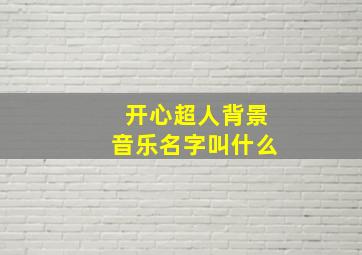 开心超人背景音乐名字叫什么